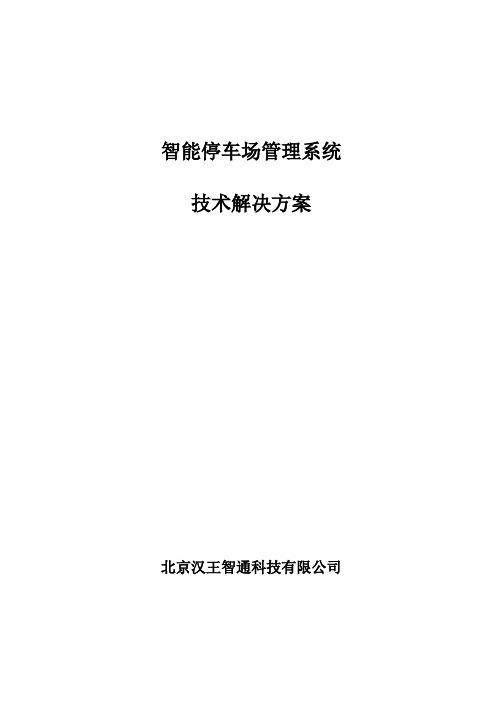 智能停车场管理系统

技术解决方案

北京汉王智通科技有限公司